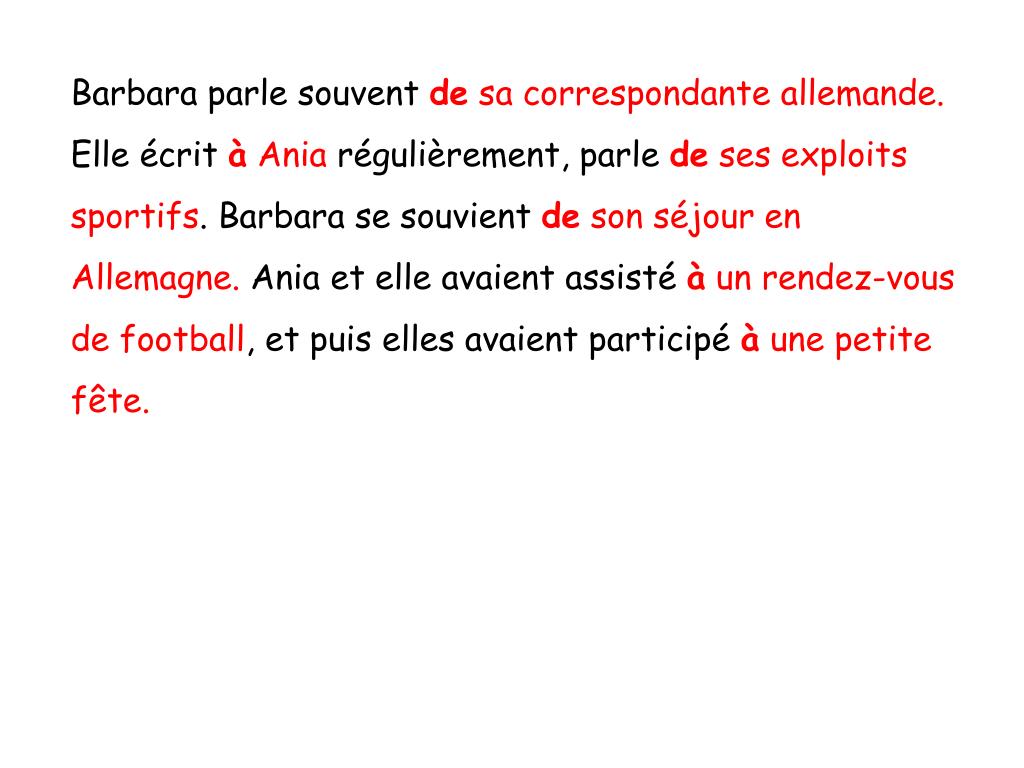 Barbara parle souvent de sa correspondante allemande. Elle écrit à Ania régulièrement, parle de ses exploits sportifs. Barbara se souvient de son séjour en Allemagne. Ania et elle avaient assisté à un rendez-vous de football, et puis elles avaient participé à une petite fête.